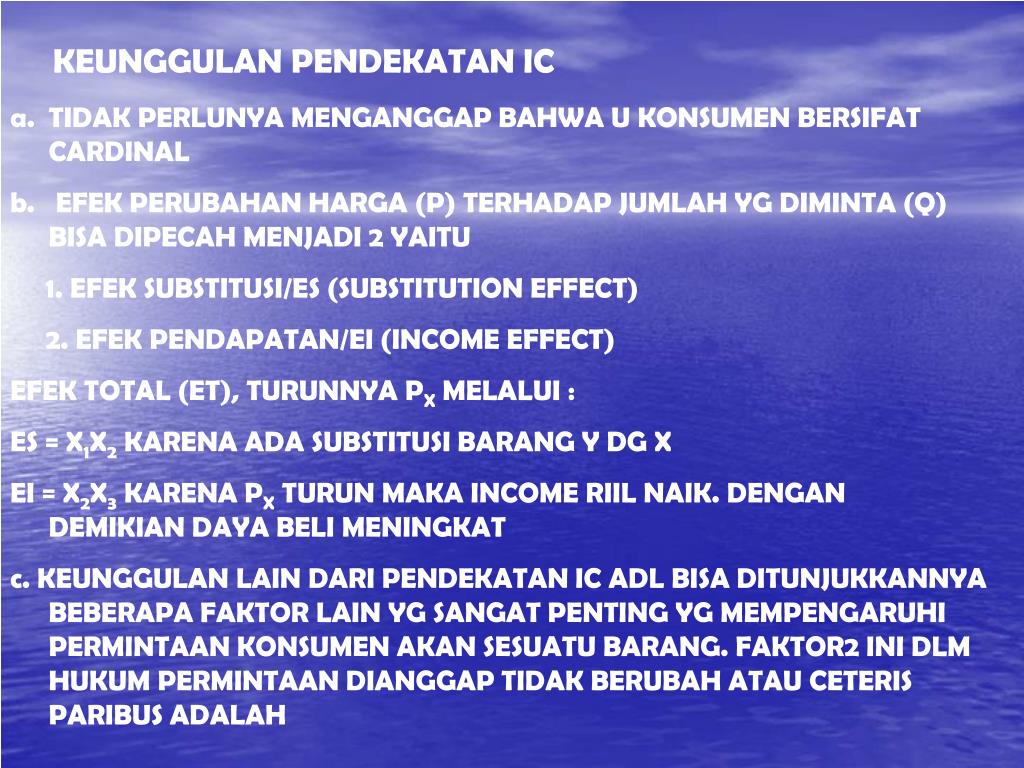 KEUNGGULAN PENDEKATAN IC

a. TIDAK PERLUNYA MENGANGGAP BAHWA U KONSUMEN BERSIFAT CARDINAL

b. EFEK PERUBAHAN HARGA (P) TERHADAP JUMLAH YG DIMINTA (Q) BISA DIPECAH MENJADI 2 YAITU

1. EFEK SUBSTITUSI/ES (SUBSTITUTION EFFECT)

2. EFEK PENDAPATAN/EI (INCOME EFFECT)

EFEK TOTAL (ET), TURUNNYA $P_X$ MELALUI :

ES = $X_1X_2$ KARENA ADA SUBSTITUSI BARANG Y DG X

EI = $X_2X_3$ KARENA $P_X$ TURUN MAKA INCOME RIIL NAIK. DENGAN DEMIKIAN DAYA BELI MENINGKAT

c. KEUNGGULAN LAIN DARI PENDEKATAN IC ADL BISA DITUNJUKKANNYA BEBERAPA FAKTOR LAIN YG SANGAT PENTING YG MEMPENGARUHI PERMINTAAN KONSUMEN AKAN SESUATU BARANG. FAKTOR2 INI DLM HUKUM PERMINTAAN DIANGGAP TIDAK BERUBAH ATAU CETERIS PARIBUS ADALAH